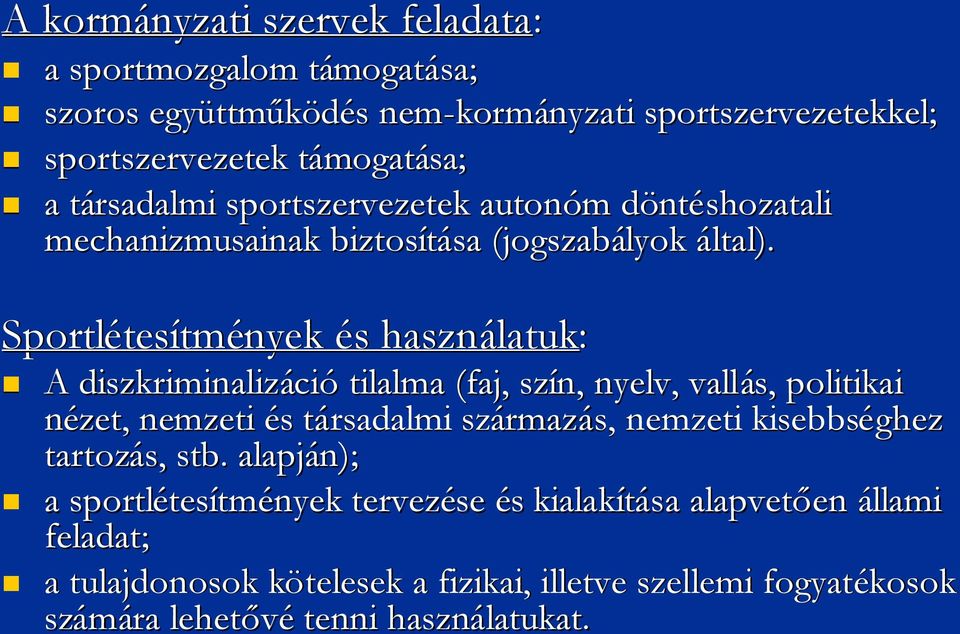 A kormányzati szervek feladata:

- a sportmozgalom támogatása;
- szoros együttműködés nem-kormányzati sportszervezetekkel;
- sportszervezetek támogatása;
- a társadalmi sportszervezetek autonóm döntéshozatali mechanizmusainak biztosítása (jogszabályok által).

Sportlétesítmények és használatuk:

- A diszkriminalizáció tilalma (faj, szín, nyelv, vallás, politikai nézet, nemzeti és társadalmi származás, nemzeti kisebbséghez tartozás, stb. alapján);
- a sportlétesítmények tervezése és kialakítása alapvetően állami feladat;
- a tulajdonosok kötelesek a fizikai, illetve szellemi fogyatékosok számára lehetővé tenni használatukat.